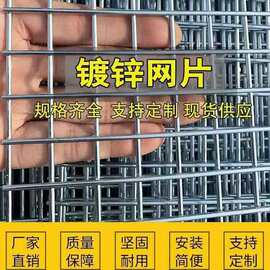 镀锌网片

规格齐全 支持定制 现货供应

厂家直销

质量保障

坚固耐用

安装简便

支持定制